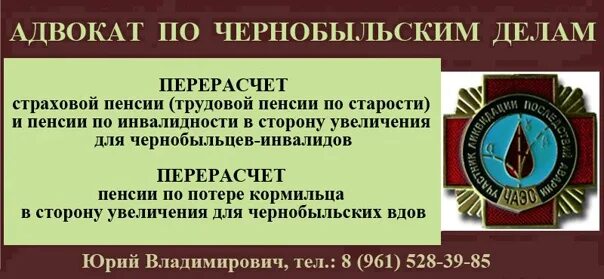 АДВОКАТ ПО ЧЕРНОБЫЛЬСКИМ ДЕЛАМ

ПЕРЕРАСЧЕТ
страховой пенсии (трудовой пенсии по старости) и пенсии по инвалидности в сторону увеличения для чернобыльцев-инвалидов

ПЕРЕРАСЧЕТ
пенсии по потере кормильца в сторону увеличения для чернобыльских вдов

УЧАСТНИК ЛИКВИДАЦИИ ПОСЛЕДСТВИЙ АВАРИИ
ЧАЭС

Юрий Владимирович, тел.: 8 (961) 528-39-85